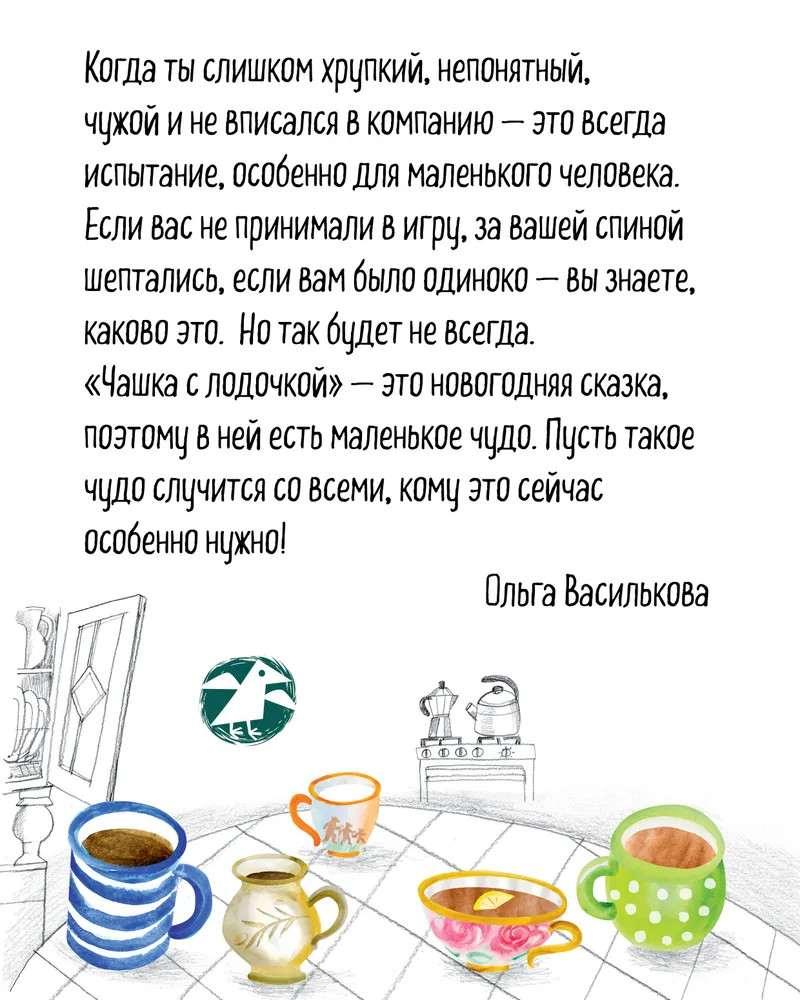 Когда ты слишком хрупкий, непонятный, чужой и не вписался в компанию — это всегда испытание, особенно для маленького человека. Если вас не принимали в игру, за вашей спиной шептались, если вам было одиноко — вы знаете, каково это. Но так будет не всегда. «Чашка с лодочкой» — это новогодняя сказка, поэтому в ней есть маленькое чудо. Пусть такое чудо случится со всеми, кому это сейчас особенно нужно!

Ольга Василькова